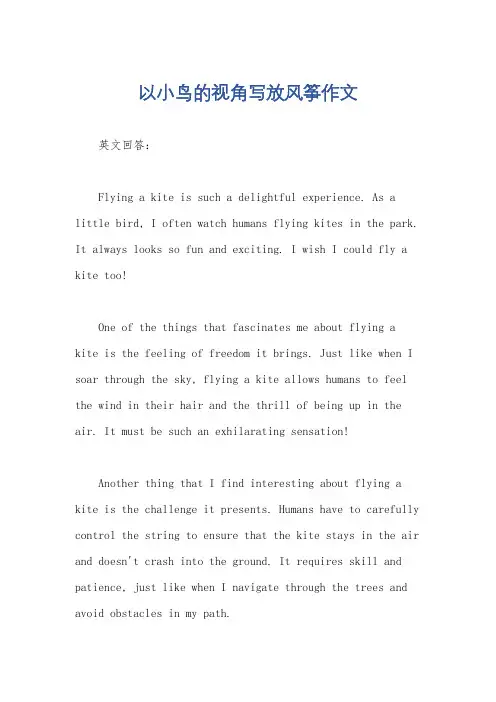 以小鸟的视角写放风筝作文

英文回答:

Flying a kite is such a delightful experience. As a little bird, I often watch humans flying kites in the park. It always looks so fun and exciting. I wish I could fly a kite too!

One of the things that fascinates me about flying a kite is the feeling of freedom it brings. Just like when I soar through the sky, flying a kite allows humans to feel the wind in their hair and the thrill of being up in the air. It must be such an exhilarating sensation!

Another thing that I find interesting about flying a kite is the challenge it presents. Humans have to carefully control the string to ensure that the kite stays in the air and doesn't crash into the ground. It requires skill and patience, just like when I navigate through the trees and avoid obstacles in my path.